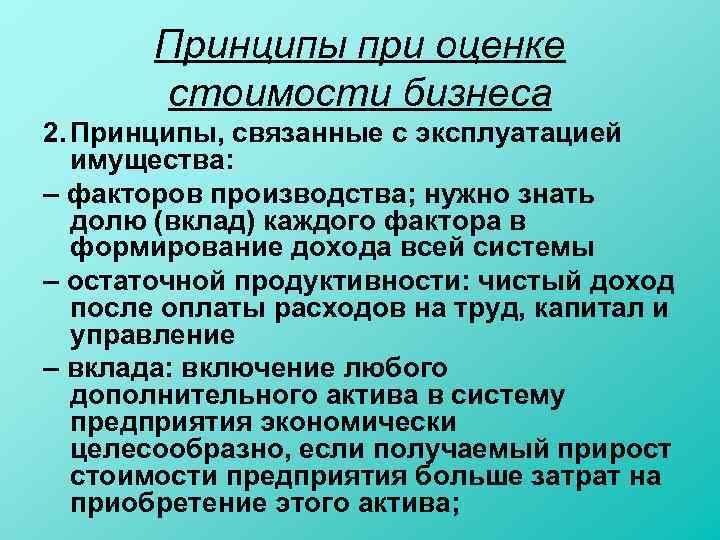 Принципы при оценке стоимости бизнеса

2. Принципы, связанные с эксплуатацией имущества:

– факторов производства; нужно знать долю (вклад) каждого фактора в формирование дохода всей системы

– остаточной продуктивности: чистый доход после оплаты расходов на труд, капитал и управление

– вклада: включение любого дополнительного актива в систему предприятия экономически целесообразно, если получаемый прирост стоимости предприятия больше затрат на приобретение этого актива;